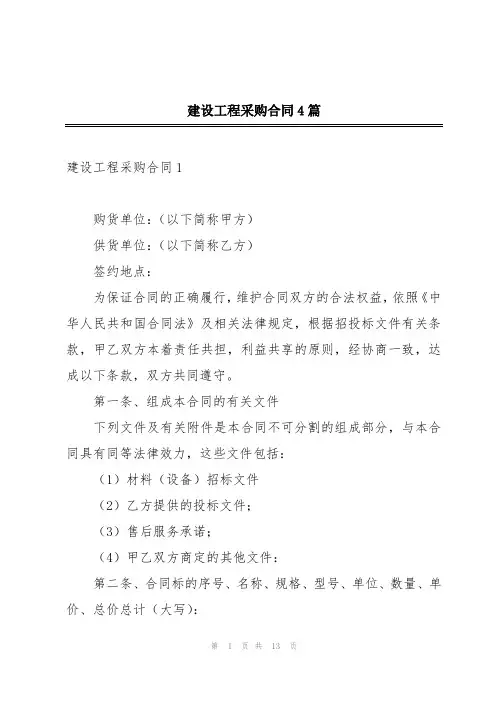 建设工程采购合同4篇

建设工程采购合同1

购货单位：（以下简称甲方）

供货单位：（以下简称乙方）

签约地点：

为保证合同的正确履行，维护合同双方的合法权益，依照《中华人民共和国合同法》及相关法律规定，根据招投标文件有关条款，甲乙双方本着责任共担，利益共享的原则，经协商一致，达成以下条款，双方共同遵守。

第一条、组成本合同的有关文件

下列文件及有关附件是本合同不可分割的组成部分，与本合同具有同等法律效力，这些文件包括：

（1）材料（设备）招标文件

（2）乙方提供的投标文件；

（3）售后服务承诺；

（4）甲乙双方商定的其他文件：

第二条、合同标的序号、名称、规格、型号、单位、数量、单价、总价总计（大写）：

第 1 页 共 13 页